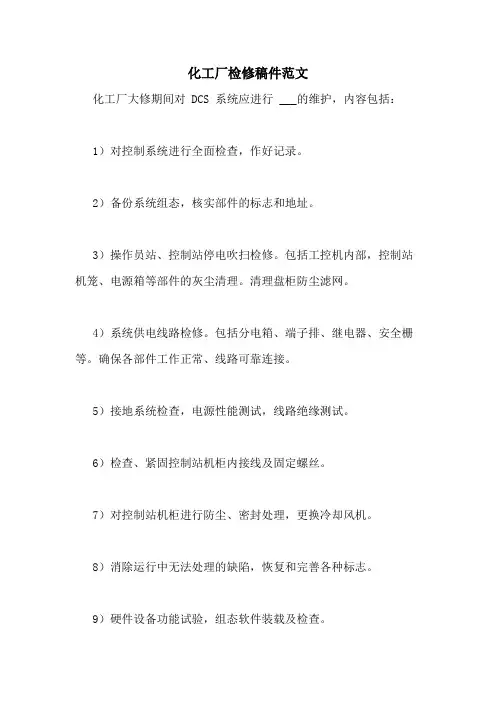 化工厂检修稿件范文

化工厂大修期间对 DCS 系统应进行 ___的维护，内容包括：

1）对控制系统进行全面检查，作好记录。

2）备份系统组态，核实部件的标志和地址。

3）操作员站、控制站停电吹扫检修。包括工控机内部，控制站机笼、电源箱等部件的灰尘清理。清理盘柜防尘滤网。

4）系统供电线路检修。包括分电箱、端子排、继电器、安全栅等。确保各部件工作正常、线路可靠连接。

5）接地系统检查，电源性能测试，线路绝缘测试。

6）检查、紧固控制站机柜内接线及固定螺丝。

7）对控制站机柜进行防尘、密封处理，更换冷却风机。

8）消除运行中无法处理的缺陷，恢复和完善各种标志。

9）硬件设备功能试验，组态软件装载及检查。